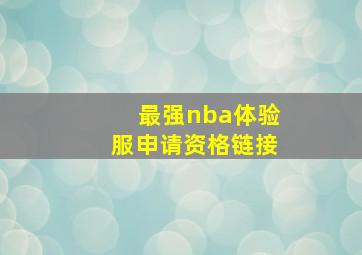 最强nba体验服申请资格链接